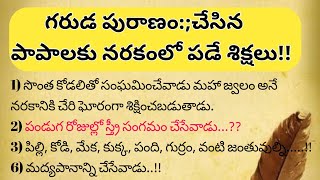 గరుడ పురాణం:;చేసిన పాపాలకు నరకంలో పడే శిక్షలు!!

1) సొంత కోడలితో సంఘమించేవాడు మహా జ్వాలం అనే నరకానికి చేరి ఘోరంగా శిక్షించబడుతాడు.

2) పండుగ రోజుల్లో స్త్రీ సంగమం చేసేవాడు...??

3) పిల్లి, కోడి, మేక, కుక్క, పంది, గుర్రం, వంటి జంతువుల్ని.....!!

6) మద్యపానాన్ని చేసేవాడు..!!